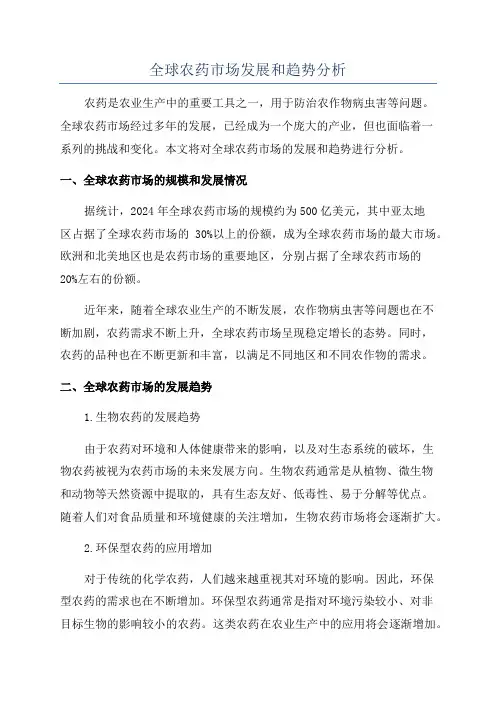 全球农药市场发展和趋势分析

农药是农业生产中的重要工具之一，用于防治农作物病虫害等问题。全球农药市场经过多年的发展，已经成为一个庞大的产业，但也面临着一系列的挑战和变化。本文将对全球农药市场的发展和趋势进行分析。

一、全球农药市场的规模和发展情况

据统计，2024 年全球农药市场的规模约为 500 亿美元，其中亚太地区占据了全球农药市场的 30%以上的份额，成为全球农药市场的最大市场。欧洲和北美地区也是农药市场的重要地区，分别占据了全球农药市场的 20%左右的份额。

近年来，随着全球农业生产的不断发展，农作物病虫害等问题也在不断加剧，农药需求不断上升，全球农药市场呈现稳定增长的态势。同时，农药的品种也在不断更新和丰富，以满足不同地区和不同农作物的需求。

二、全球农药市场的发展趋势

1.生物农药的发展趋势

由于农药对环境和人体健康带来的影响，以及对生态系统的破坏，生物农药被视为农药市场的未来发展方向。生物农药通常是从植物、微生物和动物等天然资源中提取的，具有生态友好、低毒性、易于分解等优点。随着人们对食品质量和环境健康的关注增加，生物农药市场将会逐渐扩大。

2.环保型农药的应用增加

对于传统的化学农药，人们越来越重视其对环境的影响。因此，环保型农药的需求也在不断增加。环保型农药通常是指对环境污染较小、对非目标生物的影响较小的农药。这类农药在农业生产中的应用将会逐渐增加。